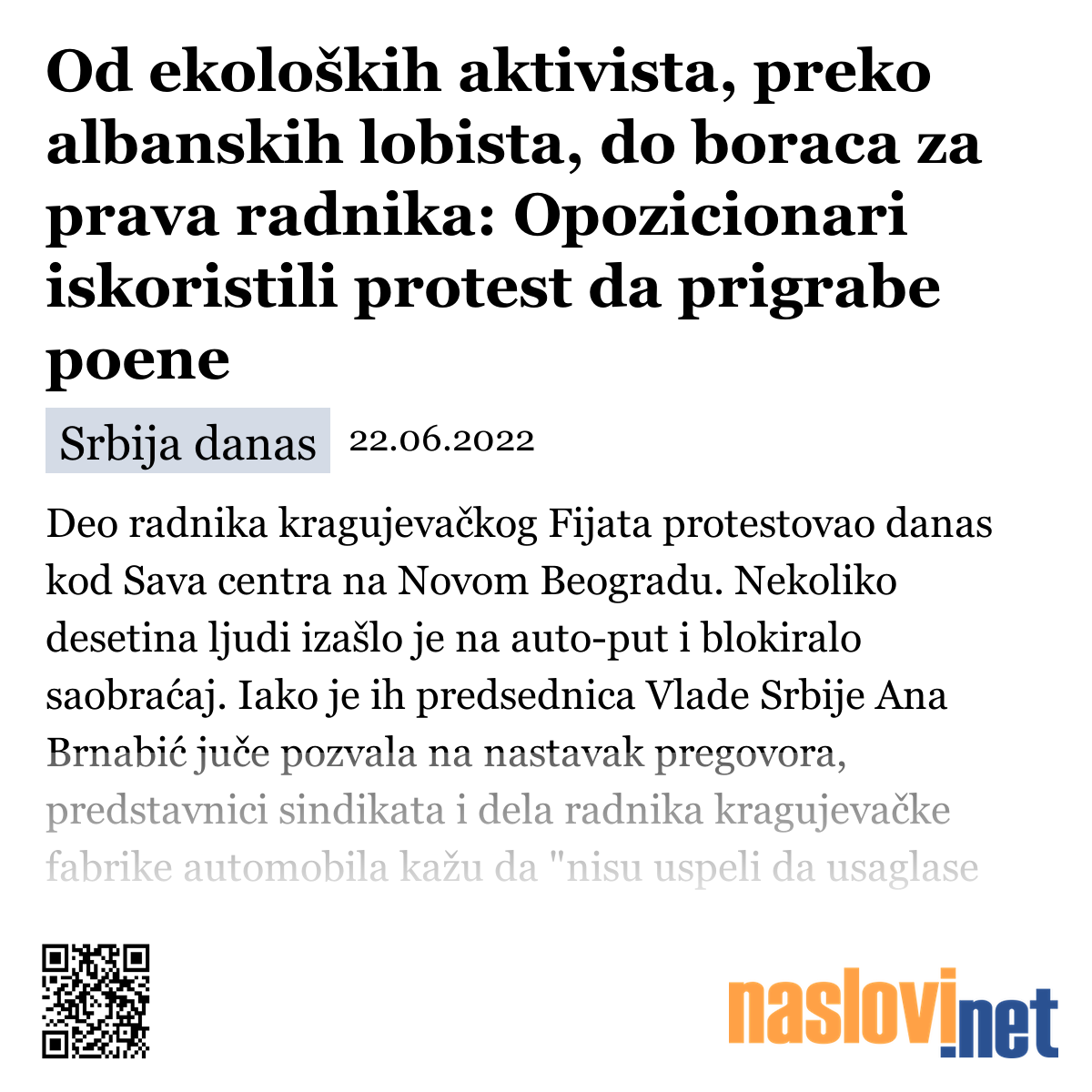 Od ekoloških aktivista, preko albanskih lobista, do boraca za prava radnika: Opozicionari iskoristili protest da prigrabe poene

Srbija danas 22.06.2022

Deo radnika kragujevačkog Fijata protestovao danas kod Sava centra na Novom Beogradu. Nekoliko desetina ljudi izašlo je na auto-put i blokiralo saobraćaj. Iako je ih predsednica Vlade Srbije Ana Brnabić juče pozvala na nastavak pregovora, predstavnici sindikata i dela radnika kragujevačke fabrike automobila kažu da "nisu uspeli da usaglase

naslovi.net